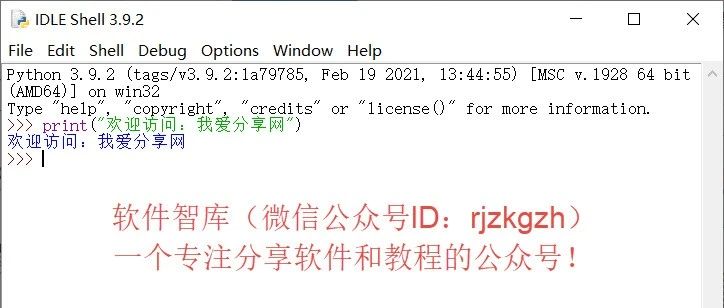 IDLE Shell 3.9.2

File Edit Shell Debug Options Window Help

Python 3.9.2 (tags/v3.9.2:1a79785, Feb 19 2021, 13:44:55) [MSC v.1928 64 bit (AMD64)] on win32
Type "help", "copyright", "credits" or "license()" for more information.
>>> print("欢迎访问：我爱分享网")
欢迎访问：我爱分享网
>>>

软件智库（微信公众号ID：rjzkgzh）
一个专注分享软件和教程的公众号！